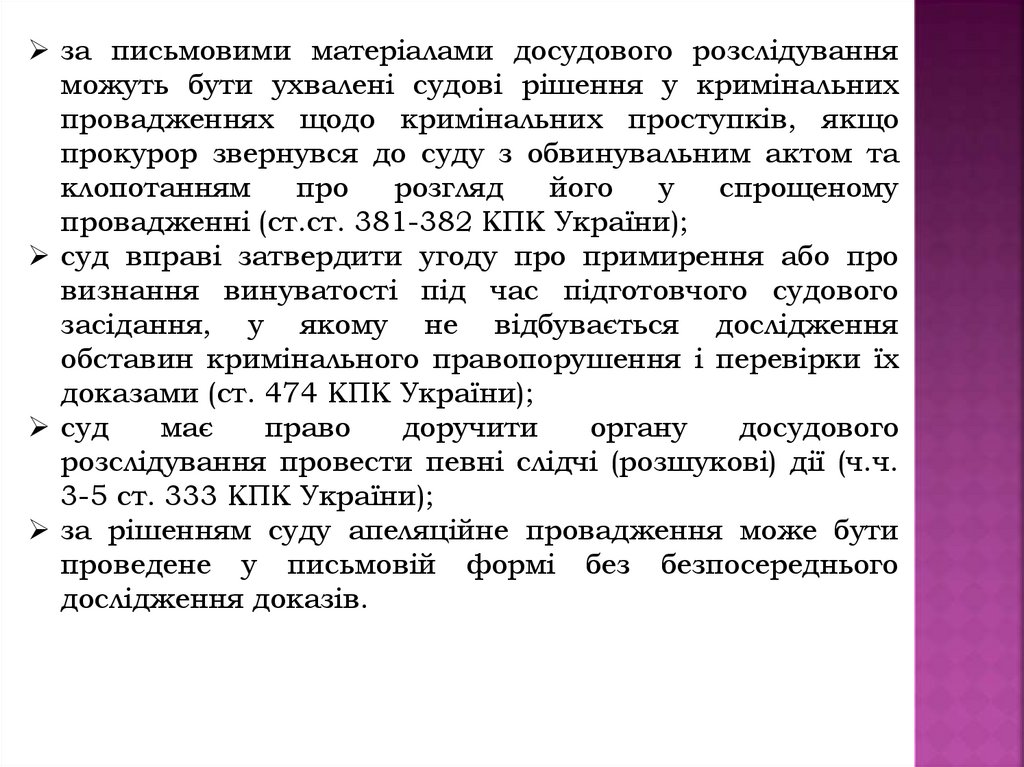 ➢ за письмовими матеріалами досудового розслідування можуть бути ухвалені судові рішення у кримінальних провадженнях щодо кримінальних проступків, якщо прокурор звернувся до суду з обвинувальним актом та клопотанням про розгляд його у спрощеному провадженні (ст.ст. 381-382 КПК України);
➢ суд вправі затвердити угоду про примирення або про визнання винуватості під час підготовчого судового засідання, у якому не відбувається дослідження обставин кримінального правопорушення і перевірки їх доказами (ст. 474 КПК України);
➢ суд має право доручити органу досудового розслідування провести певні слідчі (розшукові) дії (ч.ч. 3-5 ст. 333 КПК України);
➢ за рішенням суду апеляційне провадження може бути проведене у письмовій формі без безпосереднього дослідження доказів.